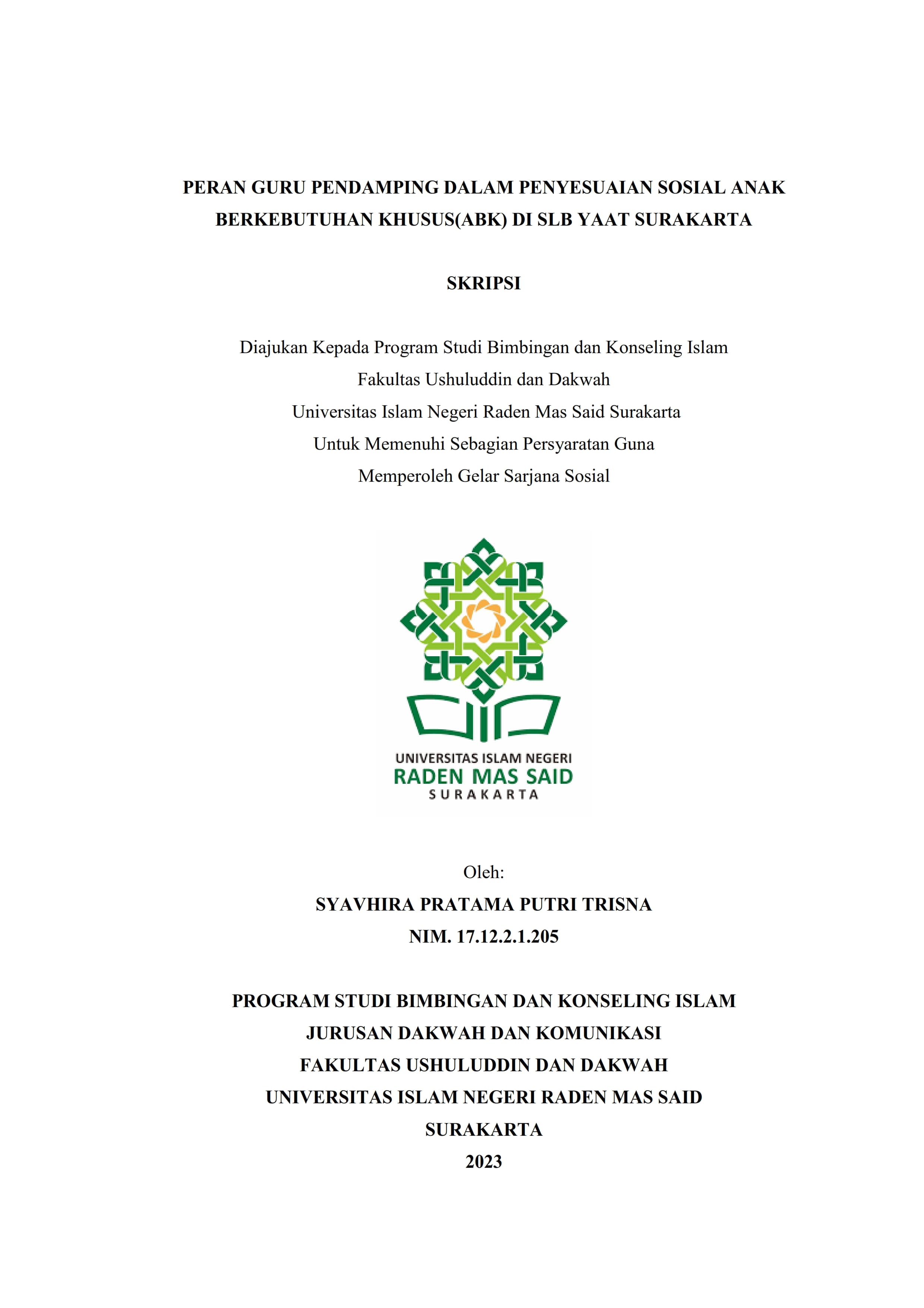 PERAN GURU PENDAMPING DALAM PENYESUAIAN SOSIAL ANAK BERKEBUTUHAN KHUSUS(ABK) DI SLB YAAT SURAKARTA

SKRIPSI

Diajukan Kepada Program Studi Bimbingan dan Konseling Islam
Fakultas Ushuluddin dan Dakwah
Universitas Islam Negeri Raden Mas Said Surakarta
Untuk Memenuhi Sebagian Persyaratan Guna
Memperoleh Gelar Sarjana Sosial

UNIVERSITAS ISLAM NEGERI
RADEN MAS SAID
SURAKARTA

Oleh:
SYAVHIRA PRATAMA PUTRI TRISNA
NIM. 17.12.2.1.205

PROGRAM STUDI BIMBINGAN DAN KONSELING ISLAM
JURUSAN DAKWAH DAN KOMUNIKASI
FAKULTAS USHULUDDIN DAN DAKWAH
UNIVERSITAS ISLAM NEGERI RADEN MAS SAID
SURAKARTA
2023